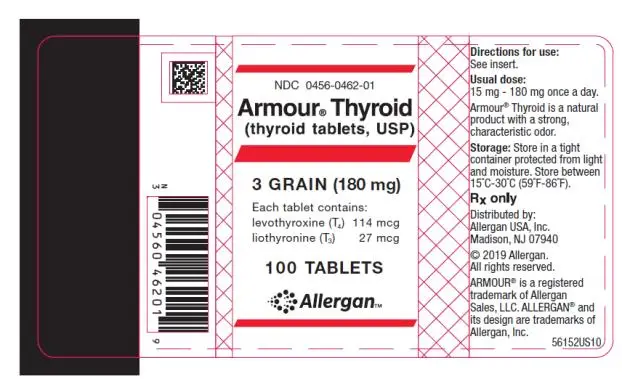 N
3

0456046201

9

NDC 0456-0462-01

Armour® Thyroid
(thyroid tablets, USP)

3 GRAIN (180 mg)

Each tablet contains:
levothyroxine ($T_4$) 114 mcg
liothyronine ($T_3$) 27 mcg

100 TABLETS

Allergan™

Directions for use:
See insert.

Usual dose:
15 mg - 180 mg once a day.

Armour® Thyroid is a natural product with a strong, characteristic odor.

Storage: Store in a tight container protected from light and moisture. Store between 15°C-30°C (59°F-86°F).

Rx only

Distributed by:
Allergan USA, Inc.
Madison, NJ 07940

© 2019 Allergan.
All rights reserved.

ARMOUR® is a registered trademark of Allergan Sales, LLC. ALLERGAN® and its design are trademarks of Allergan, Inc.

56152US10